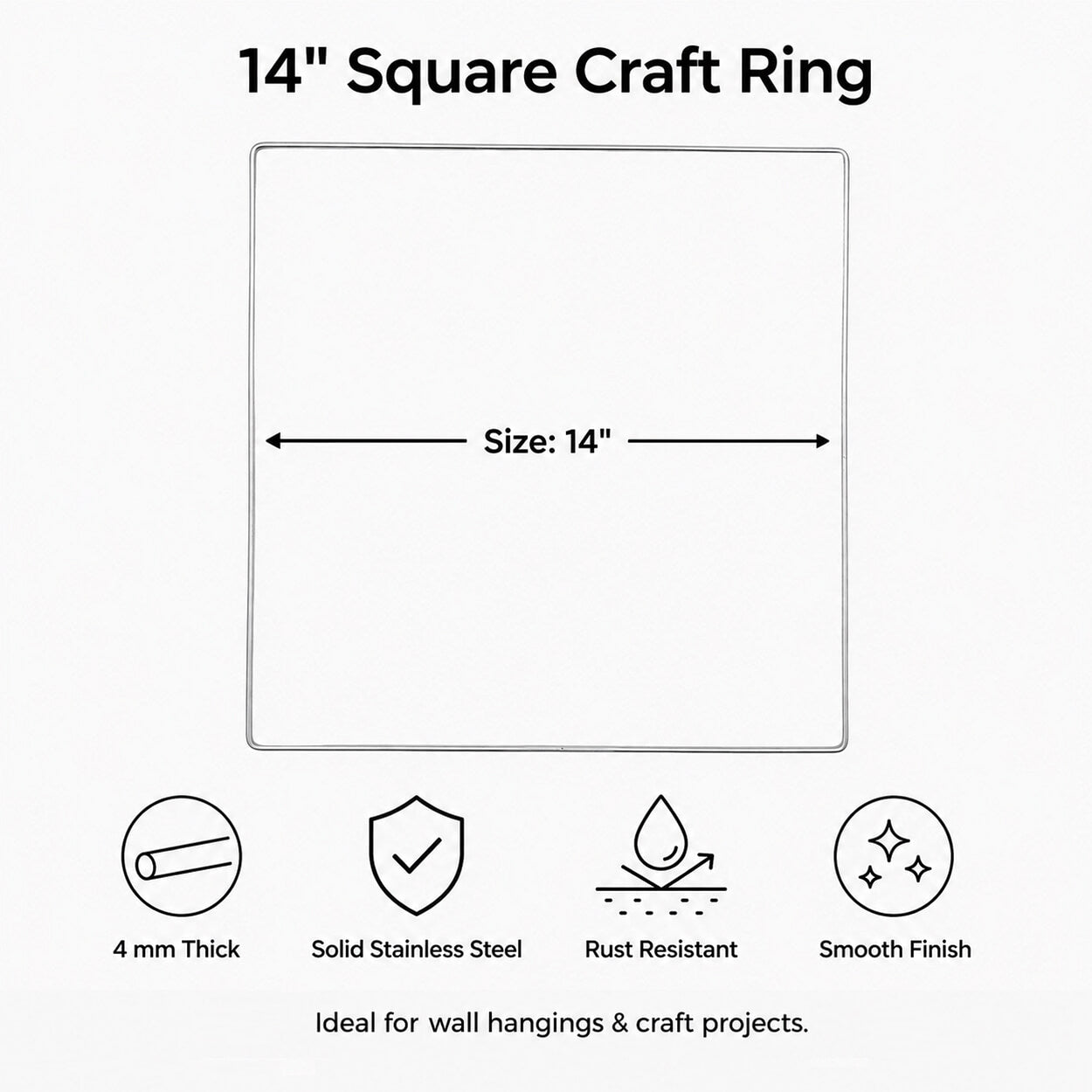 14" Square Craft Ring

Size: 14"

4 mm Thick

Solid Stainless Steel

Rust Resistant

Smooth Finish

Ideal for wall hangings & craft projects.